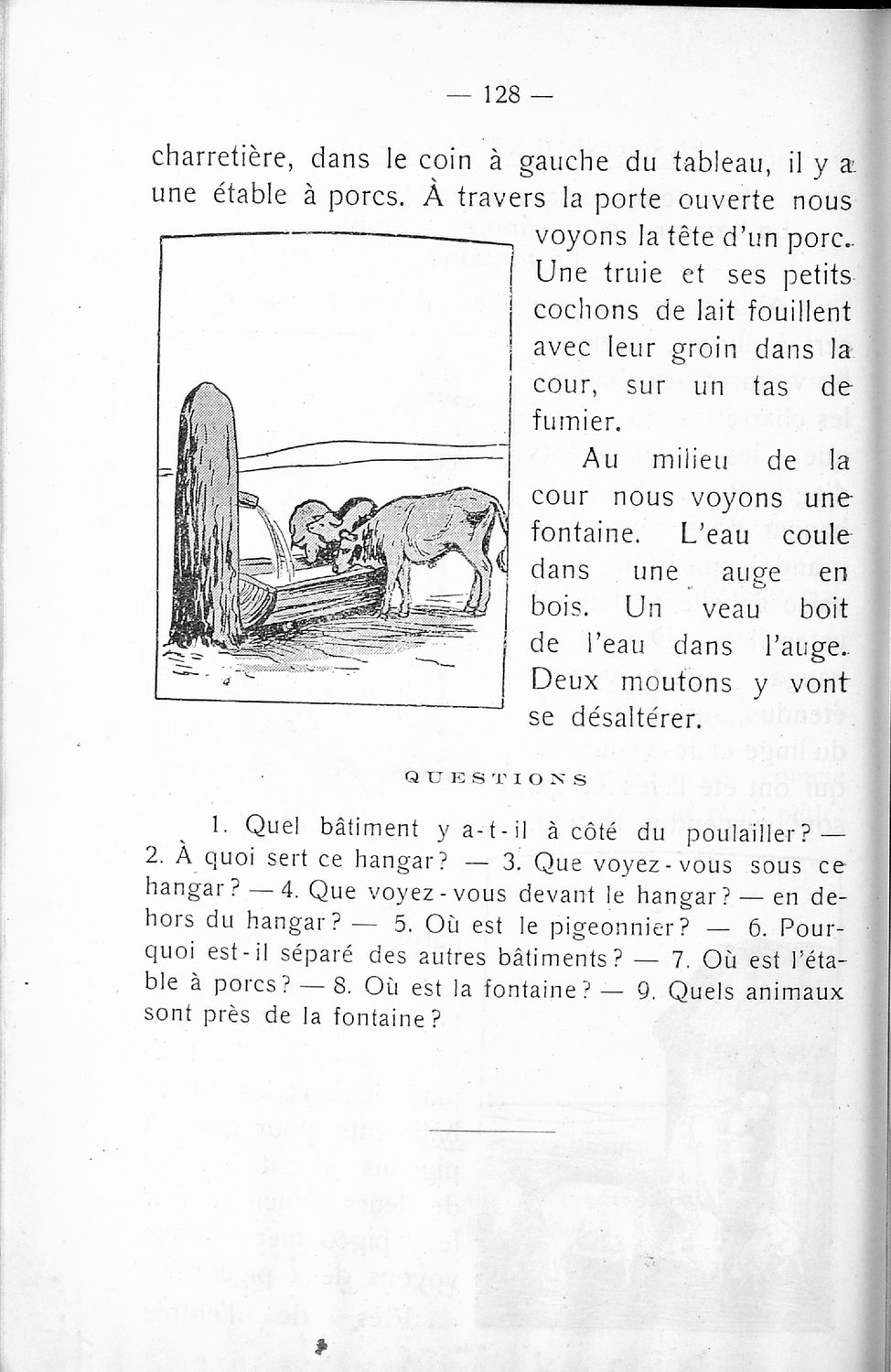 — 128 —

charretière, dans le coin à gauche du tableau, il y a une étable à porcs. À travers la porte ouverte nous voyons la tête d'un porc. Une truie et ses petits cochons de lait fouillent avec leur groin dans la cour, sur un tas de fumier.

Au milieu de la cour nous voyons une fontaine. L'eau coule dans une auge en bois. Un veau boit de l'eau dans l'auge. Deux moutons y vont se désaltérer.

QUESTIONS

1. Quel bâtiment y a-t-il à côté du poulailler? — 2. À quoi sert ce hangar? — 3. Que voyez-vous sous ce hangar? — 4. Que voyez-vous devant le hangar? — en dehors du hangar? — 5. Où est le pigeonnier? — 6. Pourquoi est-il séparé des autres bâtiments? — 7. Où est l'étable à porcs? — 8. Où est la fontaine? — 9. Quels animaux sont près de la fontaine?